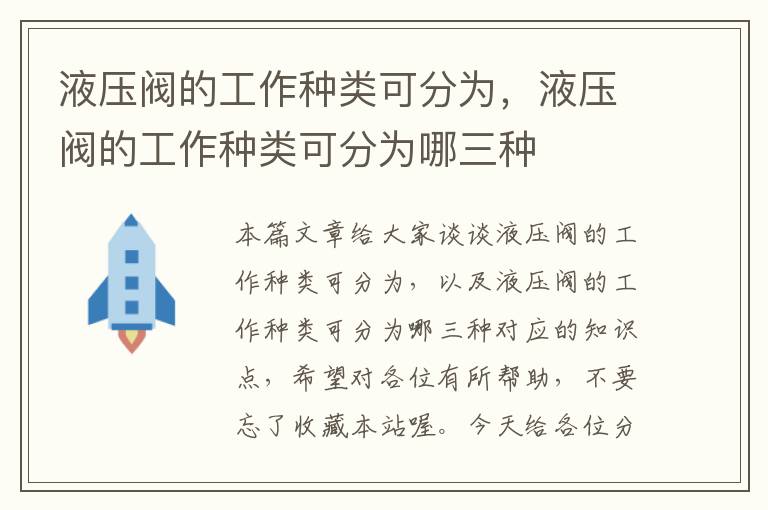 液压阀的工作种类可分为，液压阀的工作种类可分为哪三种

本篇文章给大家谈谈液压阀的工作种类可分为，以及液压阀的工作种类可分为哪三种对应的知识点，希望对各位有所帮助，不要忘了收藏本站喔。今天给各位分